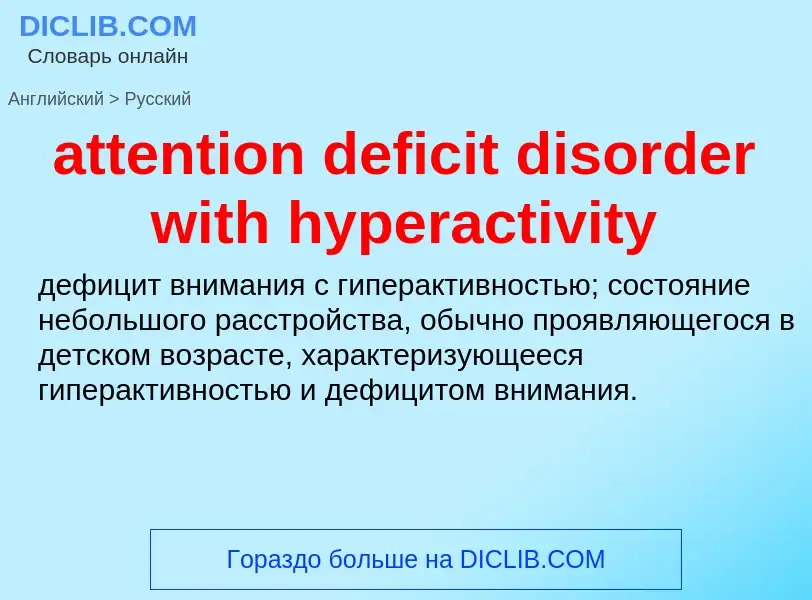 DICLIB.COM
Словарь онлайн

Английский > Русский

attention deficit disorder with hyperactivity

дефицит внимания с гиперактивностью; состояние небольшого расстройства, обычно проявляющегося в детском возрасте, характеризующееся гиперактивностью и дефицитом внимания.

Гораздо больше на DICLIB.COM